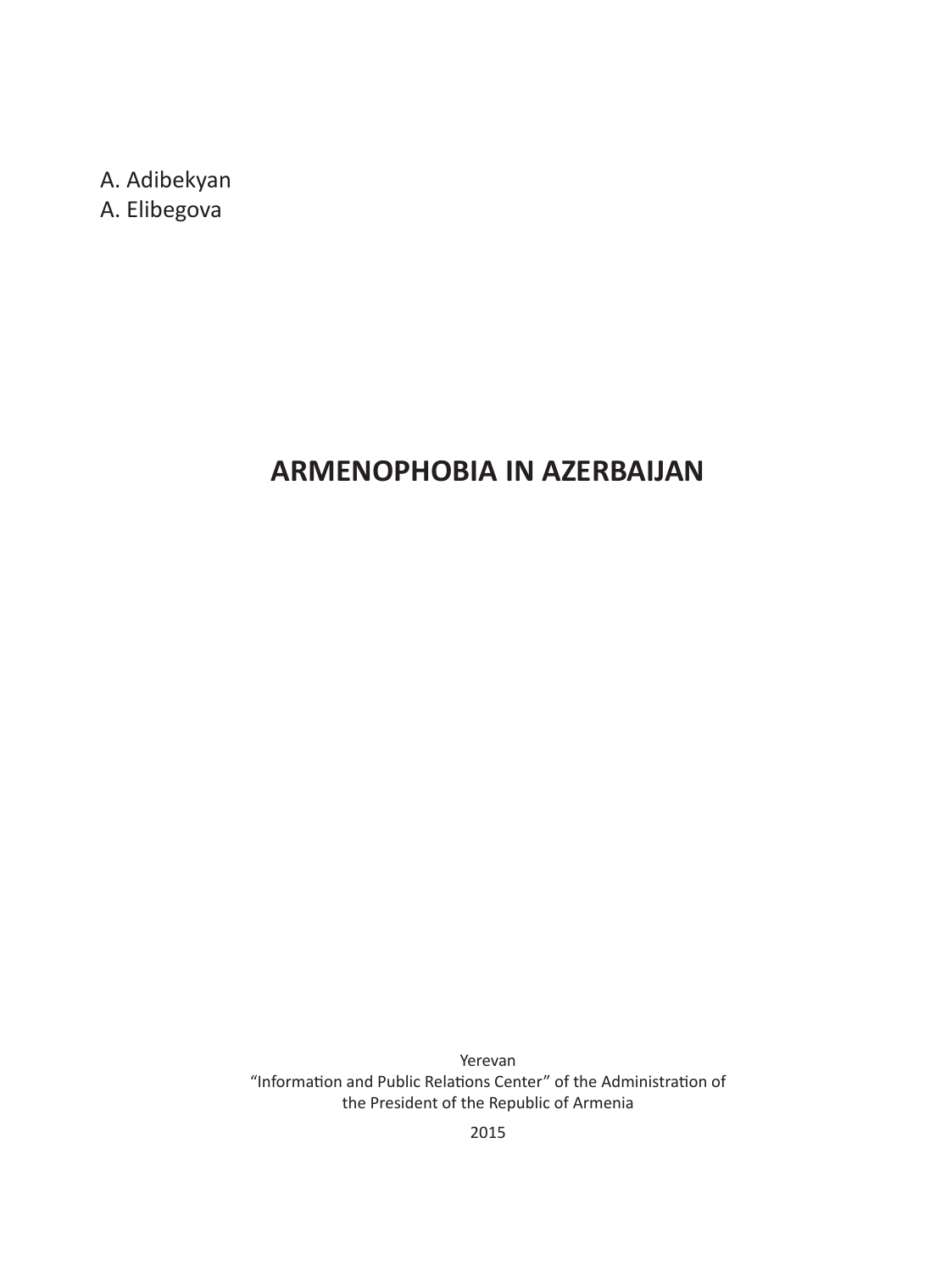 A. Adibekyan
A. Elibegova

ARMENOPHOBIA IN AZERBAIJAN

Yerevan
“Information and Public Relations Center” of the Administration of the President of the Republic of Armenia

2015